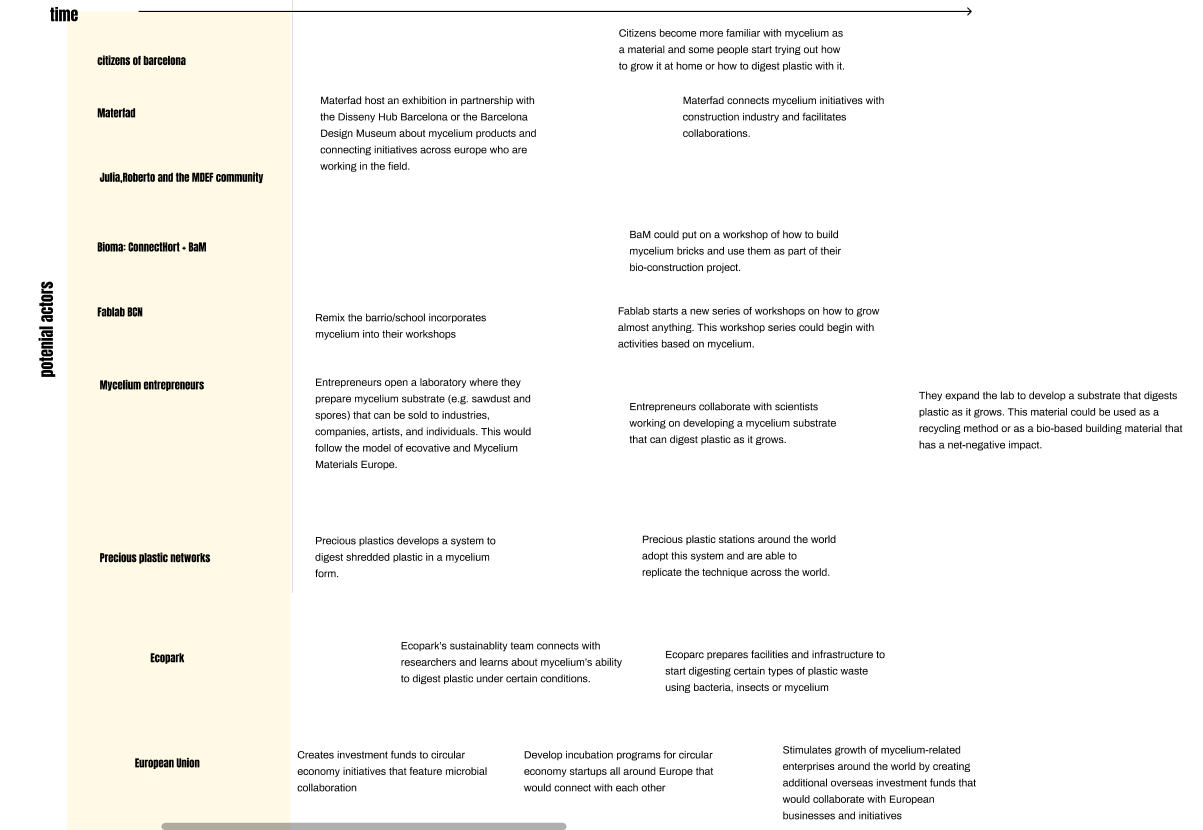 time

potenial actors

citizens of barcelona

Citizens become more familiar with mycelium as a material and some people start trying out how to grow it at home or how to digest plastic with it.

Materfad

Materfad host an exhibition in partnership with the Disseny Hub Barcelona or the Barcelona Design Museum about mycelium products and connecting initiatives across europe who are working in the field.

Materfad connects mycelium initiatives with construction industry and facilitates collaborations.

Julia,Roberto and the MDEF community

Bioma: ConnectHort + BaM

BaM could put on a workshop of how to build mycelium bricks and use them as part of their bio-construction project.

Fablab BCN

Remix the barrio/school incorporates mycelium into their workshops

Fablab starts a new series of workshops on how to grow almost anything. This workshop series could begin with activities based on mycelium.

Mycelium entrepreneurs

Entrepreneurs open a laboratory where they prepare mycelium substrate (e.g. sawdust and spores) that can be sold to industries, companies, artists, and individuals. This would follow the model of ecovative and Mycelium Materials Europe.

Entrepreneurs collaborate with scientists working on developing a mycelium substrate that can digest plastic as it grows.

They expand the lab to develop a substrate that digests plastic as it grows. This material could be used as a recycling method or as a bio-based building material that has a net-negative impact.

Precious plastic networks

Precious plastics develops a system to digest shredded plastic in a mycelium form.

Precious plastic stations around the world adopt this system and are able to replicate the technique across the world.

Ecopark

Ecopark's sustainablity team connects with researchers and learns about mycelium's ability to digest plastic under certain conditions.

Ecoparc prepares facilities and infrastructure to start digesting certain types of plastic waste using bacteria, insects or mycelium

European Union

Creates investment funds to circular economy initiatives that feature microbial collaboration

Develop incubation programs for circular economy startups all around Europe that would connect with each other

Stimulates growth of mycelium-related enterprises around the world by creating additional overseas investment funds that would collaborate with European businesses and initiatives